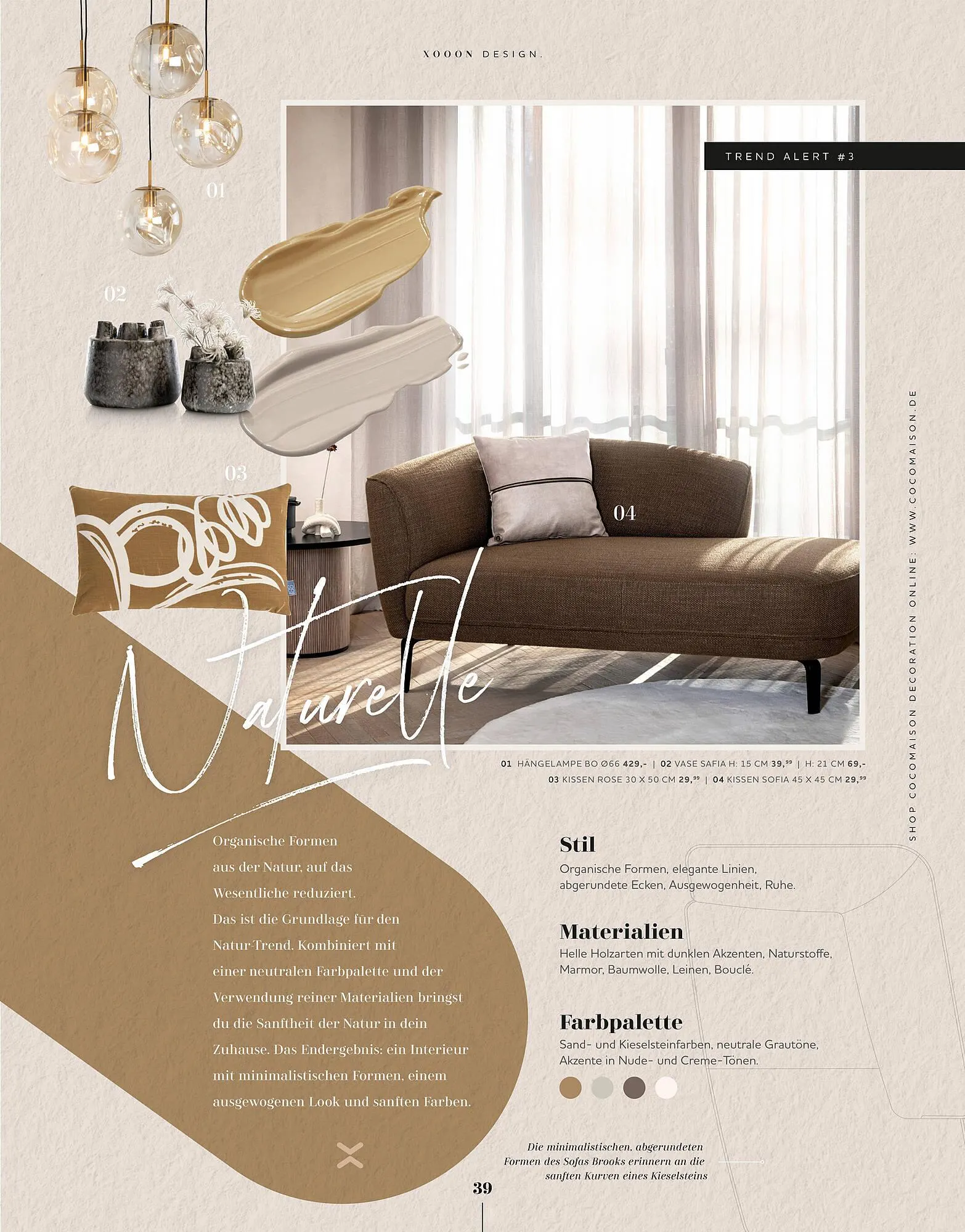 XOOON DESIGN.

TREND ALERT #3

01

02

03

04

Naturelle

01 HÄNGELAMPE BO Ø66 429,- | 02 VASE SAFIA H: 15 CM 39,$^{99}$ | H: 21 CM 69,-
03 KISSEN ROSE 30 X 50 CM 29,$^{99}$ | 04 KISSEN SOFIA 45 X 45 CM 29,$^{99}$

Organische Formen aus der Natur, auf das Wesentliche reduziert. Das ist die Grundlage für den Natur-Trend. Kombiniert mit einer neutralen Farbpalette und der Verwendung reiner Materialien bringst du die Sanftheit der Natur in dein Zuhause. Das Endergebnis: ein Interieur mit minimalistischen Formen, einem ausgewogenen Look und sanften Farben.

Stil
Organische Formen, elegante Linien, abgerundete Ecken, Ausgewogenheit, Ruhe.

Materialien
Helle Holzarten mit dunklen Akzenten, Naturstoffe, Marmor, Baumwolle, Leinen, Bouclé.

Farbpalette
Sand- und Kieselsteinfarben, neutrale Grautöne, Akzente in Nude- und Creme-Tönen.

Die minimalistischen, abgerundeten Formen des Sofas Brooks erinnern an die sanften Kurven eines Kieselsteins

39

SHOP COCOMAISON DECORATION ONLINE: WWW.COCOMAISON.DE